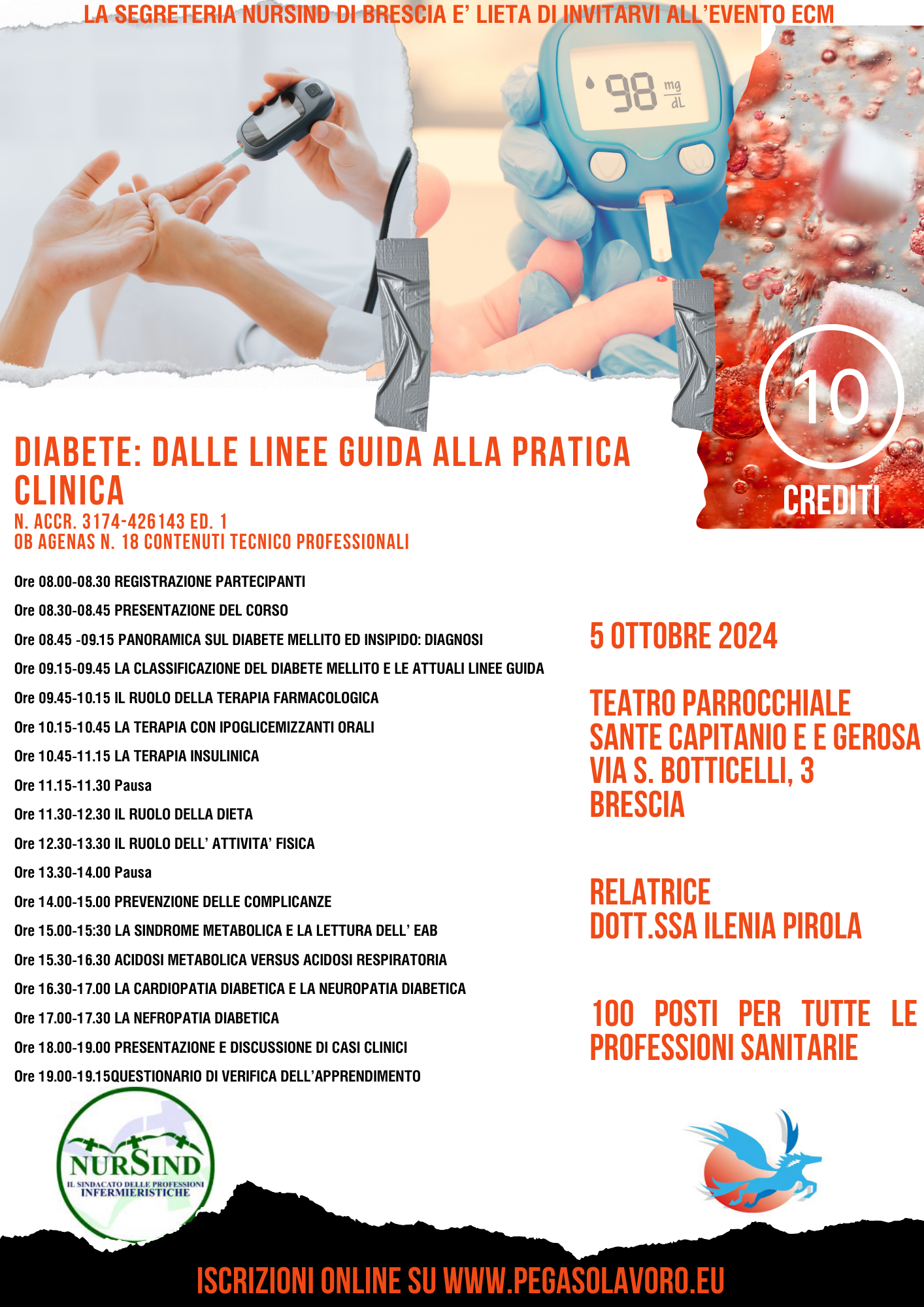 LA SEGRETERIA NURSIND DI BRESCIA E' LIETA DI INVITARVI ALL'EVENTO ECM

98 mg/dL

10
CREDITI

DIABETE: DALLE LINEE GUIDA ALLA PRATICA CLINICA
N. ACCR. 3174-426143 ED. 1
OB AGENAS N. 18 CONTENUTI TECNICO PROFESSIONALI

Ore 08.00-08.30 REGISTRAZIONE PARTECIPANTI
Ore 08.30-08.45 PRESENTAZIONE DEL CORSO
Ore 08.45 -09.15 PANORAMICA SUL DIABETE MELLITO ED INSIPIDO: DIAGNOSI
Ore 09.15-09.45 LA CLASSIFICAZIONE DEL DIABETE MELLITO E LE ATTUALI LINEE GUIDA
Ore 09.45-10.15 IL RUOLO DELLA TERAPIA FARMACOLOGICA
Ore 10.15-10.45 LA TERAPIA CON IPOGLICEMIZZANTI ORALI
Ore 10.45-11.15 LA TERAPIA INSULINICA
Ore 11.15-11.30 Pausa
Ore 11.30-12.30 IL RUOLO DELLA DIETA
Ore 12.30-13.30 IL RUOLO DELL' ATTIVITA' FISICA
Ore 13.30-14.00 Pausa
Ore 14.00-15.00 PREVENZIONE DELLE COMPLICANZE
Ore 15.00-15:30 LA SINDROME METABOLICA E LA LETTURA DELL' EAB
Ore 15.30-16.30 ACIDOSI METABOLICA VERSUS ACIDOSI RESPIRATORIA
Ore 16.30-17.00 LA CARDIOPATIA DIABETICA E LA NEUROPATIA DIABETICA
Ore 17.00-17.30 LA NEFROPATIA DIABETICA
Ore 18.00-19.00 PRESENTAZIONE E DISCUSSIONE DI CASI CLINICI
Ore 19.00-19.15QUESTIONARIO DI VERIFICA DELL'APPRENDIMENTO

5 OTTOBRE 2024

TEATRO PARROCCHIALE
SANTE CAPITANIO E E GEROSA
VIA S. BOTTICELLI, 3
BRESCIA

RELATRICE
DOTT.SSA ILENIA PIROLA

100 POSTI PER TUTTE LE PROFESSIONI SANITARIE

NURSIND
IL SINDACATO DELLE PROFESSIONI INFERMIERISTICHE

ISCRIZIONI ONLINE SU WWW.PEGASOLAVORO.EU